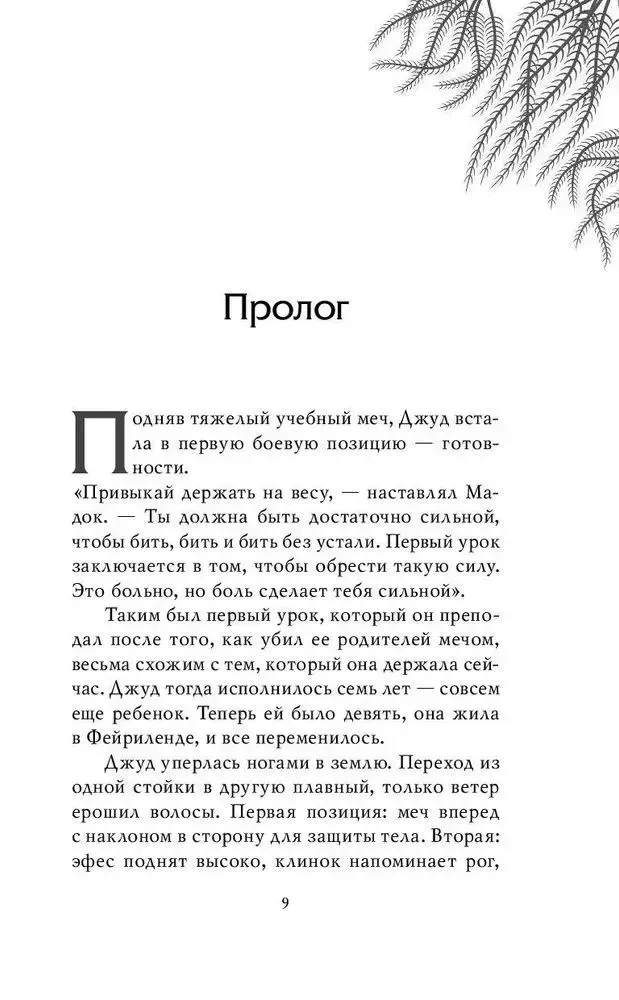 Пролог

Подняв тяжелый учебный меч, Джуд встала в первую боевую позицию — готовности.

«Привыкай держать на весу, — наставлял Мадок. — Ты должна быть достаточно сильной, чтобы бить, бить и бить без устали. Первый урок заключается в том, чтобы обрести такую силу. Это больно, но боль сделает тебя сильной».

Таким был первый урок, который он преподал после того, как убил ее родителей мечом, весьма схожим с тем, который она держала сейчас. Джуд тогда исполнилось семь лет — совсем еще ребенок. Теперь ей было девять, она жила в Фейриленде, и все переменилось.

Джуд уперлась ногами в землю. Переход из одной стойки в другую плавный, только ветер ерошил волосы. Первая позиция: меч вперед с наклоном в сторону для защиты тела. Вторая: эфес поднят высоко, клинок напоминает рог,

9